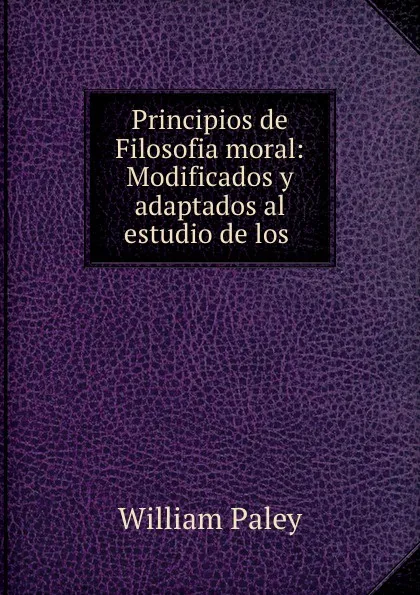 Principios de Filosofia moral: Modificados y adaptados al estudio de los

William Paley